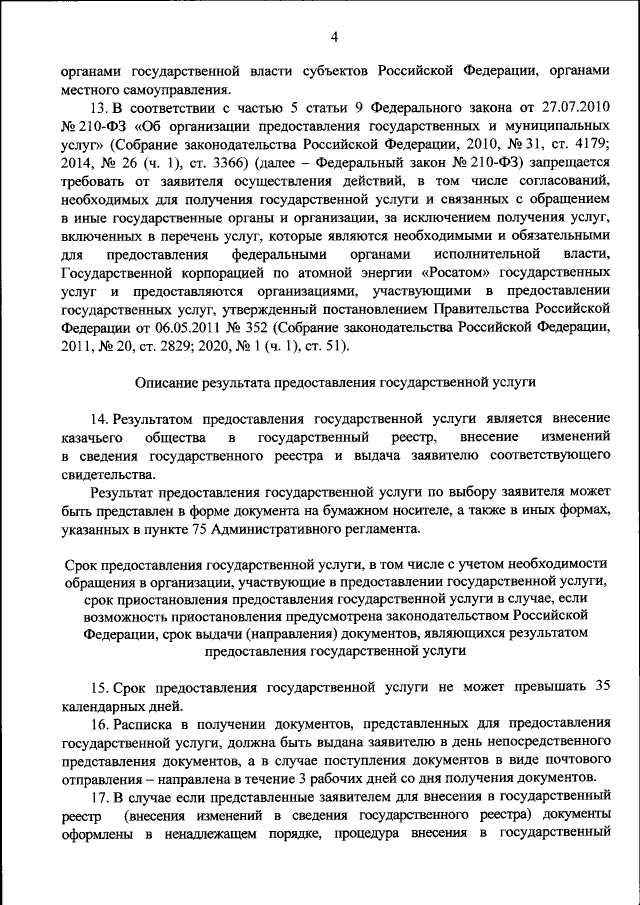 4

органами государственной власти субъектов Российской Федерации, органами местного самоуправления.

13. В соответствии с частью 5 статьи 9 Федерального закона от 27.07.2010 № 210-ФЗ «Об организации предоставления государственных и муниципальных услуг» (Собрание законодательства Российской Федерации, 2010, № 31, ст. 4179; 2014, № 26 (ч. 1), ст. 3366) (далее – Федеральный закон № 210-ФЗ) запрещается требовать от заявителя осуществления действий, в том числе согласований, необходимых для получения государственной услуги и связанных с обращением в иные государственные органы и организации, за исключением получения услуг, включенных в перечень услуг, которые являются необходимыми и обязательными для предоставления федеральными органами исполнительной власти, Государственной корпорацией по атомной энергии «Росатом» государственных услуг и предоставляются организациями, участвующими в предоставлении государственных услуг, утвержденный постановлением Правительства Российской Федерации от 06.05.2011 № 352 (Собрание законодательства Российской Федерации, 2011, № 20, ст. 2829; 2020, № 1 (ч. 1), ст. 51).

Описание результата предоставления государственной услуги

14. Результатом предоставления государственной услуги является внесение казачьего общества в государственный реестр, внесение изменений в сведения государственного реестра и выдача заявителю соответствующего свидетельства.

Результат предоставления государственной услуги по выбору заявителя может быть представлен в форме документа на бумажном носителе, а также в иных формах, указанных в пункте 75 Административного регламента.

Срок предоставления государственной услуги, в том числе с учетом необходимости обращения в организации, участвующие в предоставлении государственной услуги, срок приостановления предоставления государственной услуги в случае, если возможность приостановления предусмотрена законодательством Российской Федерации, срок выдачи (направления) документов, являющихся результатом предоставления государственной услуги

15. Срок предоставления государственной услуги не может превышать 35 календарных дней.

16. Расписка в получении документов, представленных для предоставления государственной услуги, должна быть выдана заявителю в день непосредственного представления документов, а в случае поступления документов в виде почтового отправления – направлена в течение 3 рабочих дней со дня получения документов.

17. В случае если представленные заявителем для внесения в государственный реестр (внесения изменений в сведения государственного реестра) документы оформлены в ненадлежащем порядке, процедура внесения в государственный